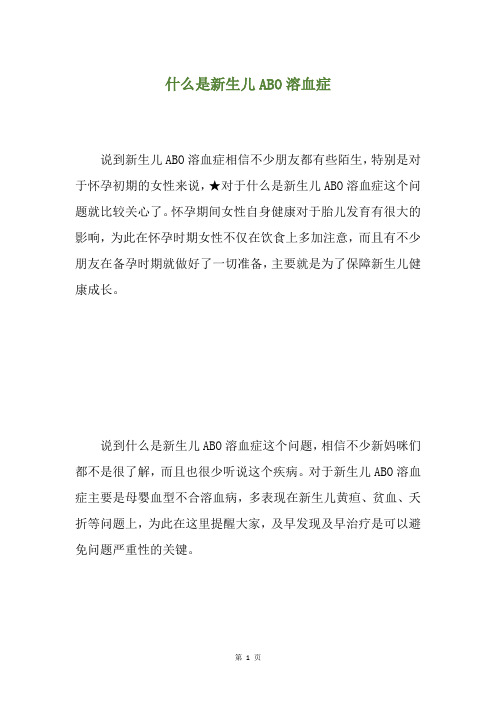 什么是新生儿ABO溶血症

说到新生儿ABO溶血症相信不少朋友都有些陌生，特别是对于怀孕初期的女性来说，★对于什么是新生儿ABO溶血症这个问题就比较关心了。怀孕期间女性自身健康对于胎儿发育有很大的影响，为此在怀孕时期女性不仅在饮食上多加注意，而且有不少朋友在备孕时期就做好了一切准备，主要就是为了保障新生儿健康成长。

说到什么是新生儿ABO溶血症这个问题，相信不少新妈咪们都不是很了解，而且也很少听说这个疾病。对于新生儿ABO溶血症主要是母婴血型不合溶血病，多表现在新生儿黄疸、贫血、夭折等问题上，为此在这里提醒大家，及早发现及早治疗是可以避免问题严重性的关键。

第 1 页